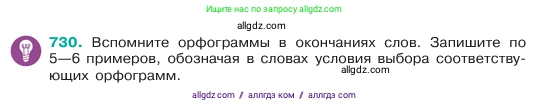 Ищите нас по запросу allgdz.com

allgdz.com

730. Вспомните орфограммы в окончаниях слов. Запишите по 5—6 примеров, обозначая в словах условия выбора соответствующих орфограмм.

allgdz.com

allgdz com / аллгдз ком / аллгдз com